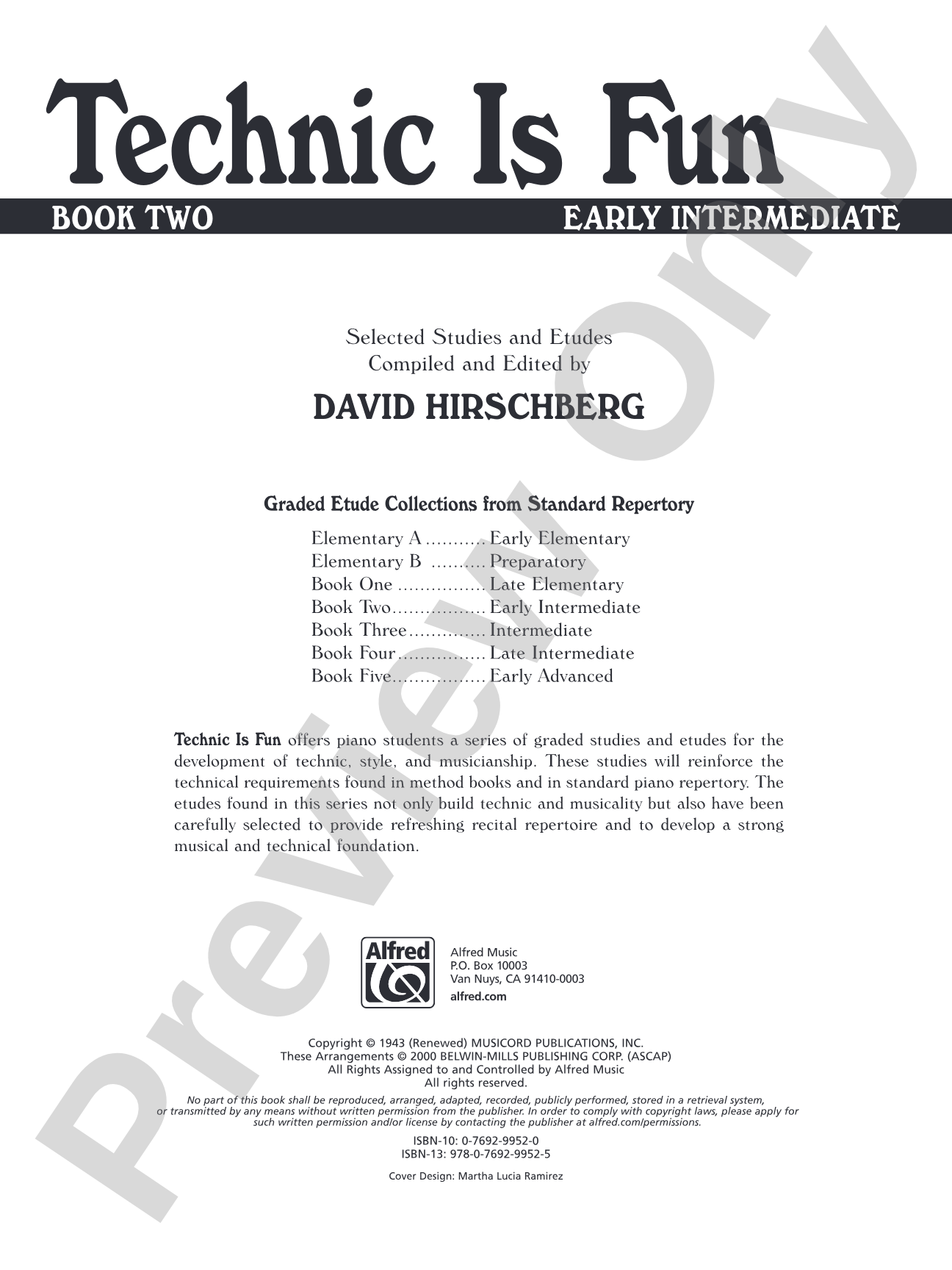 Technic Is Fun

BOOK TWO
EARLY INTERMEDIATE

Selected Studies and Etudes
Compiled and Edited by

DAVID HIRSCHBERG

Graded Etude Collections from Standard Repertory

Elementary A Early Elementary
Elementary B Preparatory
Book One Late Elementary
Book Two Early Intermediate
Book Three Intermediate
Book Four Late Intermediate
Book Five Early Advanced

Technic Is Fun offers piano students a series of graded studies and etudes for the development of technic, style, and musicianship. These studies will reinforce the technical requirements found in method books and in standard piano repertory. The etudes found in this series not only build technic and musicality but also have been carefully selected to provide refreshing recital repertoire and to develop a strong musical and technical foundation.

Alfred

Alfred Music
P.O. Box 10003
Van Nuys, CA 91410-0003
alfred.com

Copyright © 1943 (Renewed) MUSICORD PUBLICATIONS, INC.
These Arrangements © 2000 BELWIN-MILLS PUBLISHING CORP. (ASCAP)
All Rights Assigned to and Controlled by Alfred Music
All rights reserved.

No part of this book shall be reproduced, arranged, adapted, recorded, publicly performed, stored in a retrieval system, or transmitted by any means without written permission from the publisher. In order to comply with copyright laws, please apply for such written permission and/or license by contacting the publisher at alfred.com/permissions.

ISBN-10: 0-7692-9952-0
ISBN-13: 978-0-7692-9952-5

Cover Design: Martha Lucia Ramirez

Preview Only